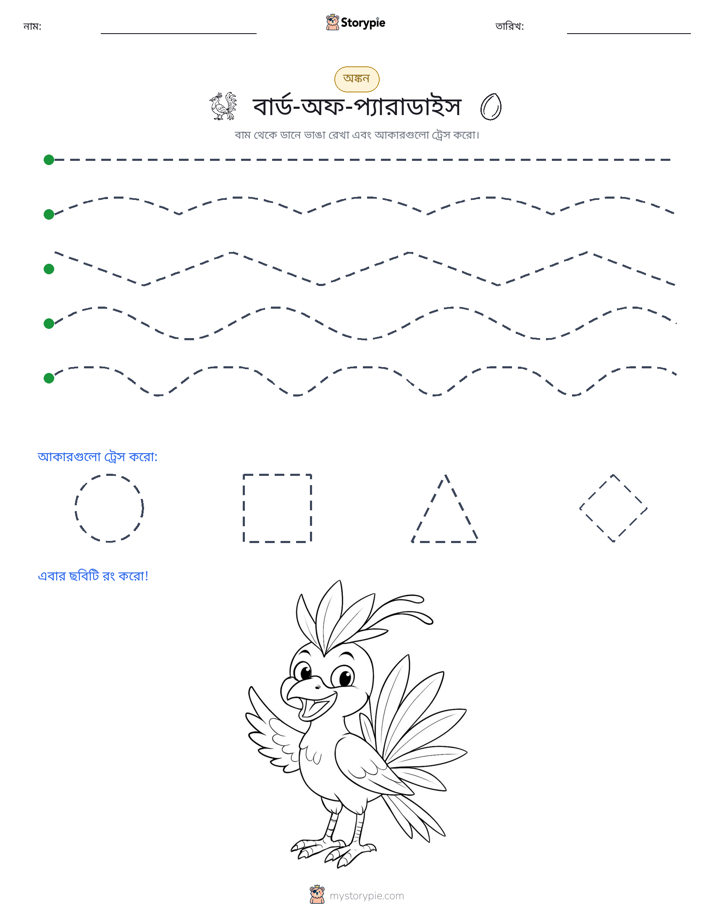 নাম: ____ Storypie তারিখ: ____

অঙ্কন

বার্ড-অফ-প্যারাডাইস

বাম থেকে ডানে ভাঙা রেখা এবং আকারগুলো ট্রেস করো।

আকারগুলো ট্রেস করো:

এবার ছবিটি রং করো!

mystorypie.com